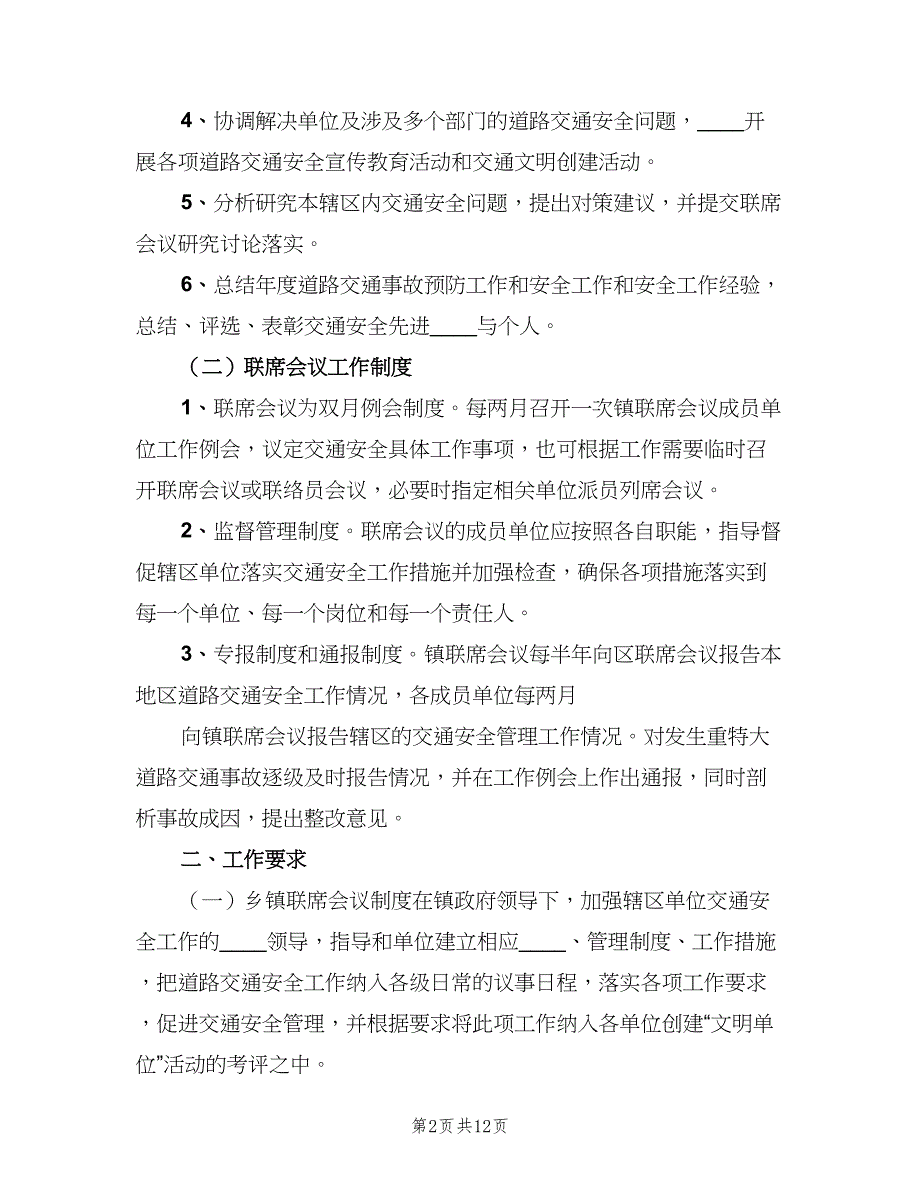 4、协调解决单位及涉及多个部门的道路交通安全问题，____开展各项道路交通安全宣传教育活动和交通文明创建活动。

5、分析研究本辖区内交通安全问题，提出对策建议，并提交联席会议研究讨论落实。

6、总结年度道路交通事故预防工作和安全工作和安全工作经验，总结、评选、表彰交通安全先进____与个人。

（二）联席会议工作制度

1、联席会议为双月例会制度。每两月召开一次镇联席会议成员单位工作例会，议定交通安全具体工作事项，也可根据工作需要临时召开联席会议或联络员会议，必要时指定相关单位派员列席会议。

2、监督管理制度。联席会议的成员单位应按照各自职能，指导督促辖区单位落实交通安全工作措施并加强检查，确保各项措施落实到每一个单位、每一个岗位和每一个责任人。

3、专报制度和通报制度。镇联席会议每半年向区联席会议报告本地区道路交通安全工作情况，各成员单位每两月

向镇联席会议报告辖区的交通安全管理工作情况。对发生重特大道路交通事故逐级及时报告情况，并在工作例会上作出通报，同时剖析事故成因，提出整改意见。

二、工作要求

（一）乡镇联席会议制度在镇政府领导下，加强辖区单位交通安全工作的____领导，指导和单位建立相应____、管理制度、工作措施，把道路交通安全工作纳入各级日常的议事日程，落实各项工作要求，促进交通安全管理，并根据要求将此项工作纳入各单位创建“文明单位”活动的考评之中。

第2页 共12页